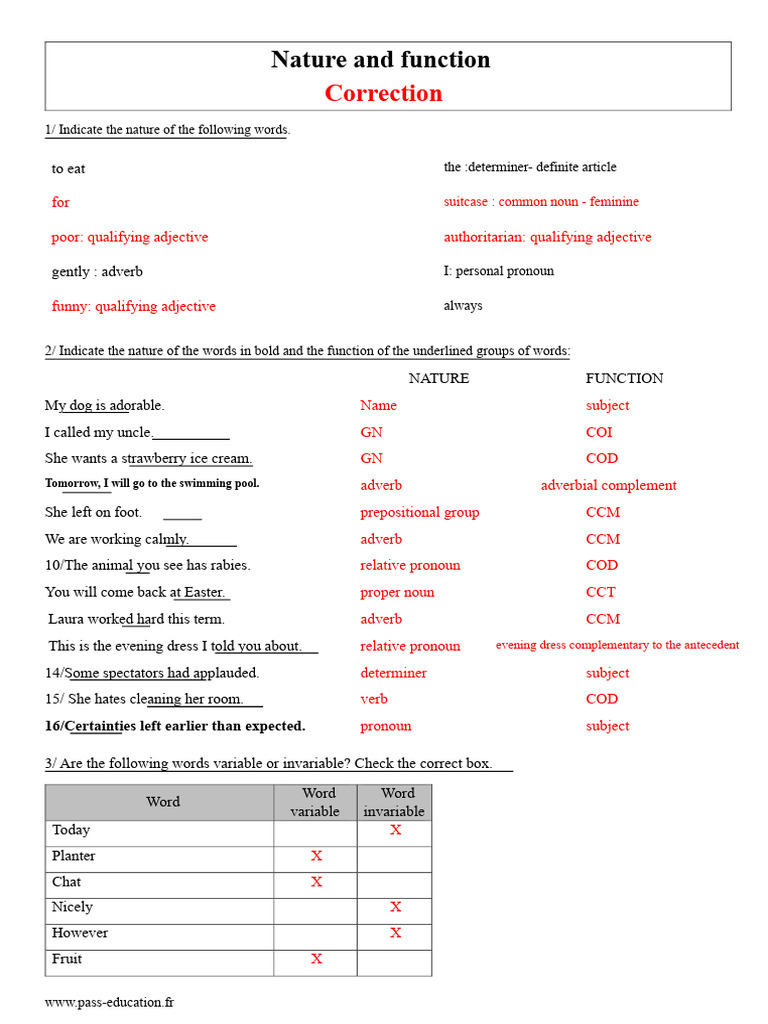 Nature and function
Correction

1/ Indicate the nature of the following words.

to eat

for

poor: qualifying adjective

gently : adverb

funny: qualifying adjective

the :determiner- definite article

suitcase : common noun - feminine

authoritarian: qualifying adjective

I: personal pronoun

always

2/ Indicate the nature of the words in bold and the function of the underlined groups of words:

| | NATURE | FUNCTION |
|---|---|---|
| My dog is adorable. | Name | subject |
| I called my uncle. | GN | COI |
| She wants a strawberry ice cream. | GN | COD |
| Tomorrow, I will go to the swimming pool. | adverb | adverbial complement |
| She left on foot. | prepositional group | CCM |
| We are working calmly. | adverb | CCM |
| 10/The animal you see has rabies. | relative pronoun | COD |
| You will come back at Easter. | proper noun | CCT |
| Laura worked hard this term. | adverb | CCM |
| This is the evening dress I told you about. | relative pronoun | evening dress complementary to the antecedent |
| 14/Some spectators had applauded. | determiner | subject |
| 15/ She hates cleaning her room. | verb | COD |
| 16/Certainties left earlier than expected. | pronoun | subject |

3/ Are the following words variable or invariable? Check the correct box.

| Word | Word variable | Word invariable |
|---|---|---|
| Today | | X |
| Planter | X | |
| Chat | X | |
| Nicely | | X |
| However | | X |
| Fruit | X | |

www.pass-education.fr